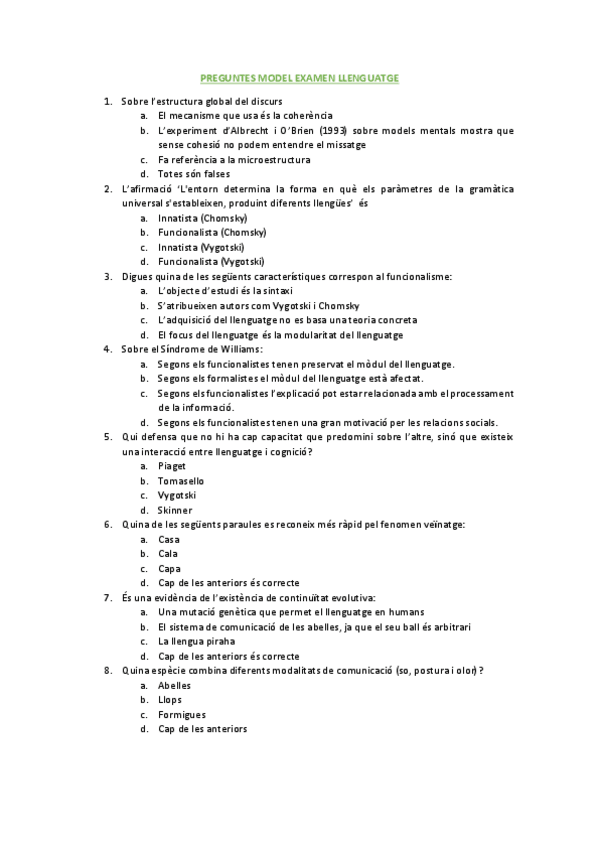 PREGUNTES MODEL EXAMEN LLENGUATGE

1. Sobre l'estructura global del discurs
a. El mecanisme que usa és la coherència
b. L'experiment d'Albrecht i O'Brien (1993) sobre models mentals mostra que sense cohesió no podem entendre el missatge
c. Fa referència a la microestructura
d. Totes són falses

2. L'afirmació 'L'entorn determina la forma en què els paràmetres de la gramàtica universal s'estableixen, produint diferents llengües' és
a. Innatista (Chomsky)
b. Funcionalista (Chomsky)
c. Innatista (Vygotski)
d. Funcionalista (Vygotski)

3. Digues quina de les següents característiques correspon al funcionalisme:
a. L'objecte d'estudi és la sintaxi
b. S'atribueixen autors com Vygotski i Chomsky
c. L'adquisició del llenguatge no es basa una teoria concreta
d. El focus del llenguatge és la modularitat del llenguatge

4. Sobre el Síndrome de Williams:
a. Segons els funcionalistes tenen preservat el mòdul del llenguatge.
b. Segons els formalistes el mòdul del llenguatge està afectat.
c. Segons els funcionalistes l'explicació pot estar relacionada amb el processament de la informació.
d. Segons els funcionalistes tenen una gran motivació per les relacions socials.

5. Qui defensa que no hi ha cap capacitat que predomini sobre l'altre, sinó que existeix una interacció entre llenguatge i cognició?
a. Piaget
b. Tomasello
c. Vygotski
d. Skinner

6. Quina de les següents paraules es reconeix més ràpid pel fenomen veïnatge:
a. Casa
b. Cala
c. Capa
d. Cap de les anteriors és correcte

7. És una evidència de l'existència de continuïtat evolutiva:
a. Una mutació genètica que permet el llenguatge en humans
b. El sistema de comunicació de les abelles, ja que el seu ball és arbitrari
c. La llengua piraha
d. Cap de les anteriors és correcte

8. Quina espècie combina diferents modalitats de comunicació (so, postura i olor)?
a. Abelles
b. Llops
c. Formigues
d. Cap de les anteriors